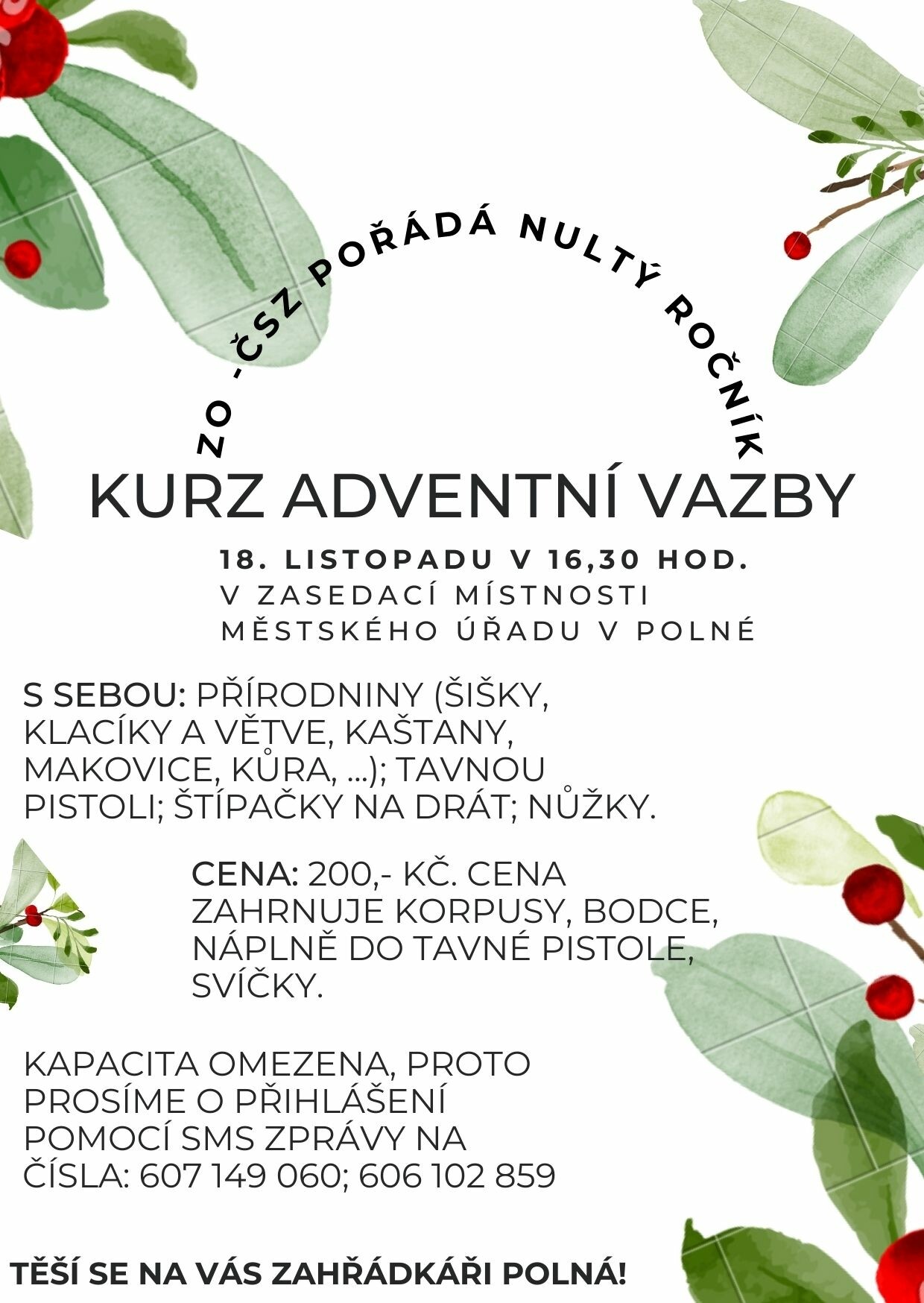 ZO -ČSZ POŘÁDÁ NULTÝ ROČNÍK

KURZ ADVENTNÍ VAZBY

18. LISTOPADU V 16,30 HOD.
V ZASEDACÍ MÍSTNOSTI
MĚSTSKÉHO ÚŘADU V POLNÉ

S SEBOU: PŘÍRODNINY (ŠIŠKY, KLACÍKY A VĚTVE, KAŠTANY, MAKOVICE, KŮRA, ...); TAVNOU PISTOLI; ŠTÍPAČKY NA DRÁT; NŮŽKY.

CENA: 200,- KČ. CENA ZAHRNUJE KORPUSY, BODCE, NÁPLNĚ DO TAVNÉ PISTOLE, SVÍČKY.

KAPACITA OMEZENA, PROTO PROSÍME O PŘIHLÁŠENÍ POMOCÍ SMS ZPRÁVY NA ČÍSLA: 607 149 060; 606 102 859

TĚŠÍ SE NA VÁS ZAHŘÁDKÁŘI POLNÁ!